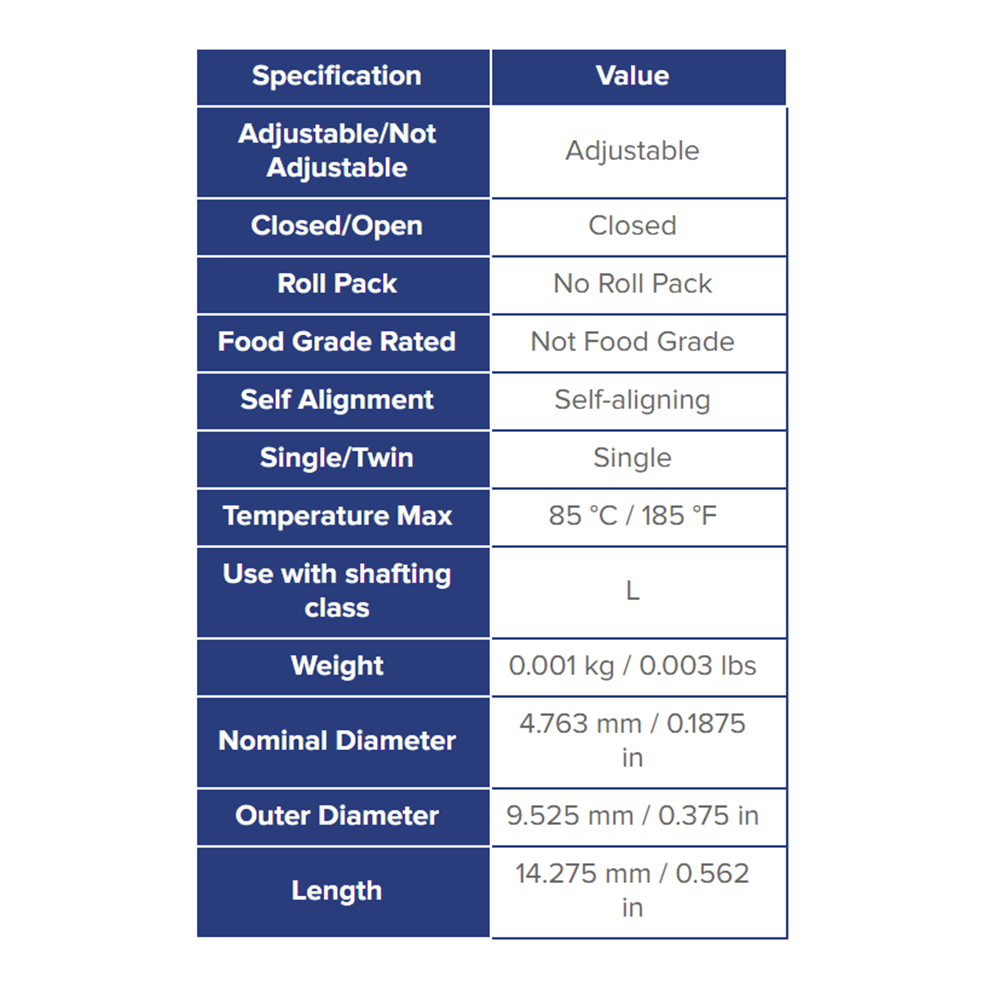 | Specification | Value |
|---|---|
| Adjustable/Not Adjustable | Adjustable |
| Closed/Open | Closed |
| Roll Pack | No Roll Pack |
| Food Grade Rated | Not Food Grade |
| Self Alignment | Self-aligning |
| Single/Twin | Single |
| Temperature Max | 85 °C / 185 °F |
| Use with shafting class | L |
| Weight | 0.001 kg / 0.003 lbs |
| Nominal Diameter | 4.763 mm / 0.1875 in |
| Outer Diameter | 9.525 mm / 0.375 in |
| Length | 14.275 mm / 0.562 in |